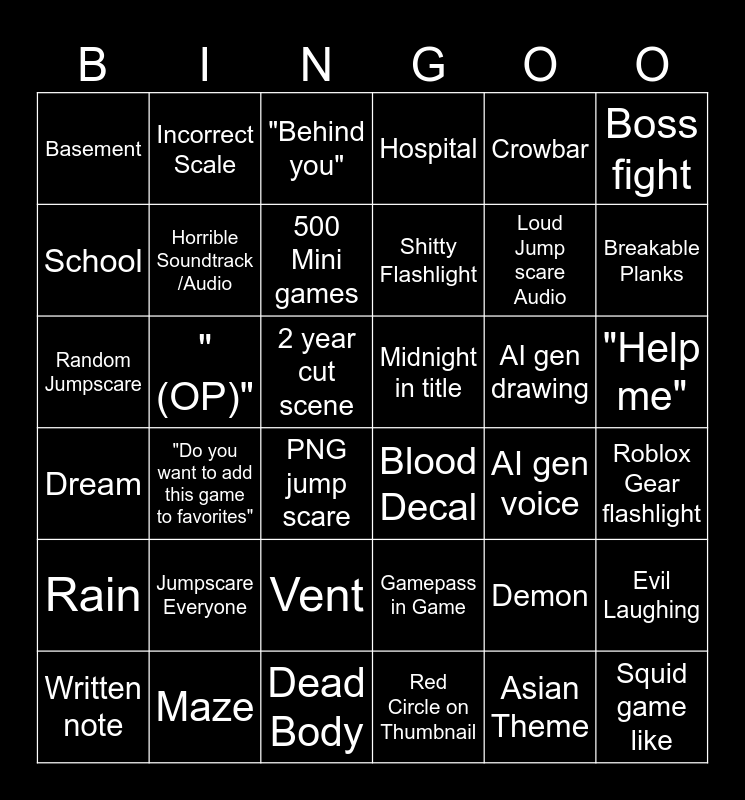 | B | I | N | G | O | O |
|---|---|---|---|---|---|
| Basement | Incorrect Scale | "Behind you" | Hospital | Crowbar | Boss fight |
| School | Horrible Soundtrack /Audio | 500 Mini games | Shitty Flashlight | Loud Jump scare Audio | Breakable Planks |
| Random Jumpscare | " (OP)" | 2 year cut scene | Midnight in title | AI gen drawing | "Help me" |
| Dream | "Do you want to add this game to favorites" | PNG jump scare | Blood Decal | AI gen voice | Roblox Gear flashlight |
| Rain | Jumpscare Everyone | Vent | Gamepass in Game | Demon | Evil Laughing |
| Written note | Maze | Dead Body | Red Circle on Thumbnail | Asian Theme | Squid game like |